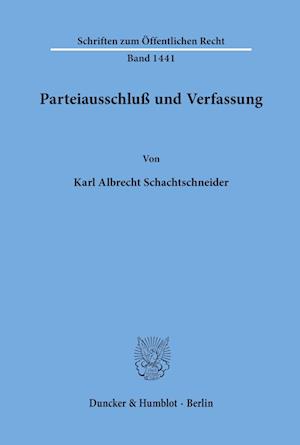 Schriften zum Öffentlichen Recht

Band 1441

Parteiausschluß und Verfassung

Von

Karl Albrecht Schachtschneider

Duncker & Humblot · Berlin